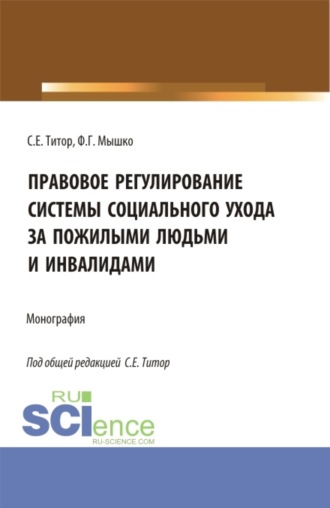 С.Е. Титор, Ф.Г. Мышко

ПРАВОВОЕ РЕГУЛИРОВАНИЕ СИСТЕМЫ СОЦИАЛЬНОГО УХОДА ЗА ПОЖИЛЫМИ ЛЮДЬМИ И ИНВАЛИДАМИ

Монография

Под общей редакцией С.Е. Титор

RU SCIence
RU-SCIENCE.COM